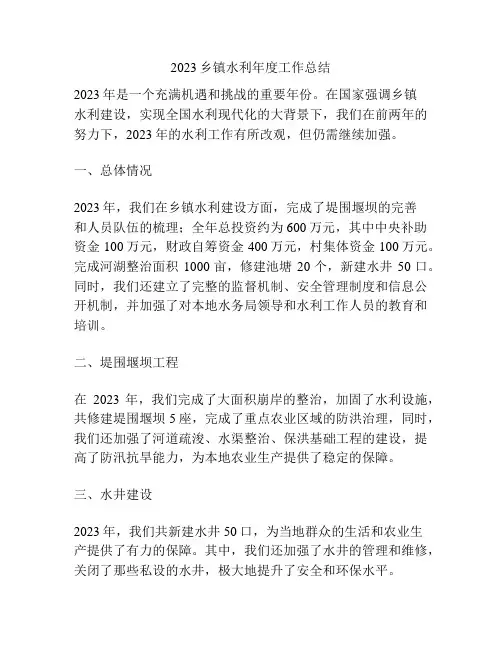 2023 乡镇水利年度工作总结

2023 年是一个充满机遇和挑战的重要年份。在国家强调乡镇水利建设，实现全国水利现代化的大背景下，我们在前两年的努力下，2023 年的水利工作有所改观，但仍需继续加强。

一、总体情况

2023 年，我们在乡镇水利建设方面，完成了堤围堰坝的完善和人员队伍的梳理；全年总投资约为 600 万元，其中中央补助资金 100 万元，财政自筹资金 400 万元，村集体资金 100 万元。完成河湖整治面积 1000 亩，修建池塘 20 个，新建水井 50 口。同时，我们还建立了完整的监督机制、安全管理制度和信息公开机制，并加强了对本地水务局领导和水利工作人员的教育和培训。

二、堤围堰坝工程

在 2023 年，我们完成了大面积崩岸的整治，加固了水利设施，共修建堤围堰坝 5 座，完成了重点农业区域的防洪治理，同时，我们还加强了河道疏浚、水渠整治、保洪基础工程的建设，提高了防汛抗旱能力，为本地农业生产提供了稳定的保障。

三、水井建设

2023 年，我们共新建水井 50 口，为当地群众的生活和农业生产提供了有力的保障。其中，我们还加强了水井的管理和维修，关闭了那些私设的水井，极大地提升了安全和环保水平。